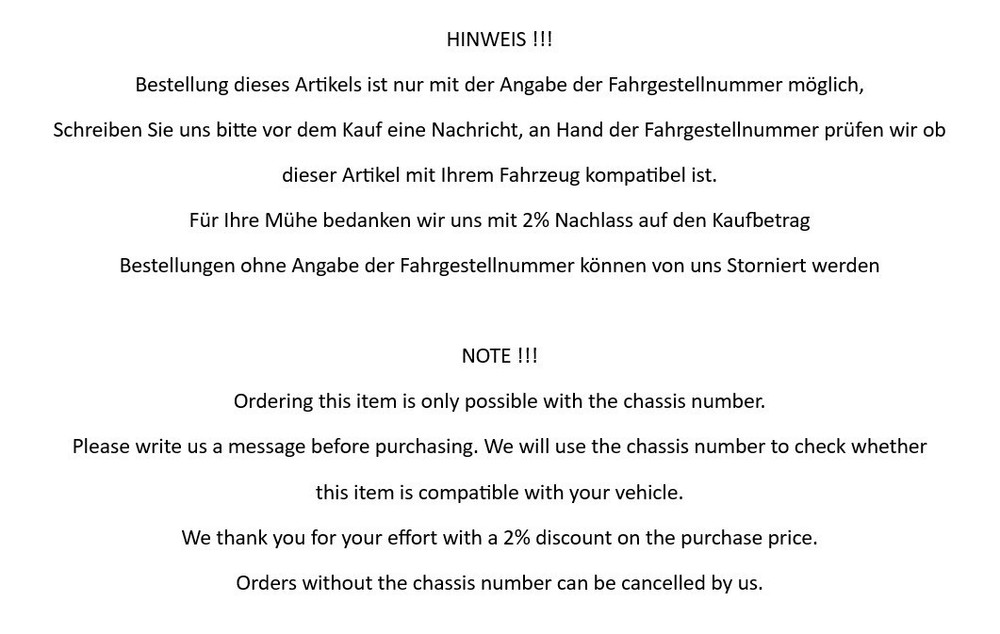 HINWEIS !!!

Bestellung dieses Artikels ist nur mit der Angabe der Fahrgestellnummer möglich,

Schreiben Sie uns bitte vor dem Kauf eine Nachricht, an Hand der Fahrgestellnummer prüfen wir ob dieser Artikel mit Ihrem Fahrzeug kompatibel ist.

Für Ihre Mühe bedanken wir uns mit 2% Nachlass auf den Kaufbetrag

Bestellungen ohne Angabe der Fahrgestellnummer können von uns Storniert werden

NOTE !!!

Ordering this item is only possible with the chassis number.

Please write us a message before purchasing. We will use the chassis number to check whether this item is compatible with your vehicle.

We thank you for your effort with a 2% discount on the purchase price.

Orders without the chassis number can be cancelled by us.